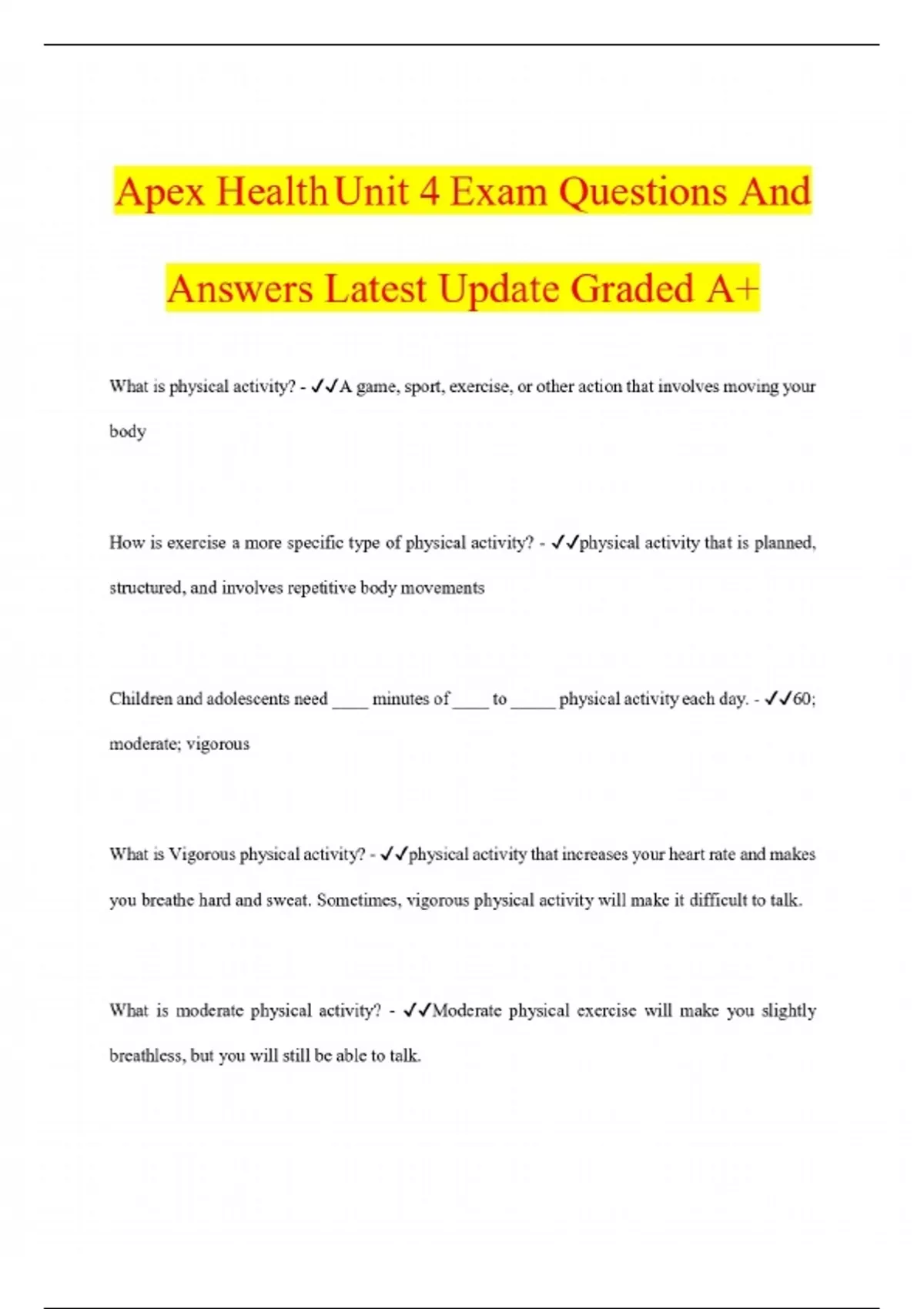 Apex Health Unit 4 Exam Questions And Answers Latest Update Graded A+

What is physical activity? - ✓✓A game, sport, exercise, or other action that involves moving your body

How is exercise a more specific type of physical activity? - ✓✓physical activity that is planned, structured, and involves repetitive body movements

Children and adolescents need ____ minutes of ____ to _____ physical activity each day. - ✓✓60; moderate; vigorous

What is Vigorous physical activity? - ✓✓physical activity that increases your heart rate and makes you breathe hard and sweat. Sometimes, vigorous physical activity will make it difficult to talk.

What is moderate physical activity? - ✓✓Moderate physical exercise will make you slightly breathless, but you will still be able to talk.